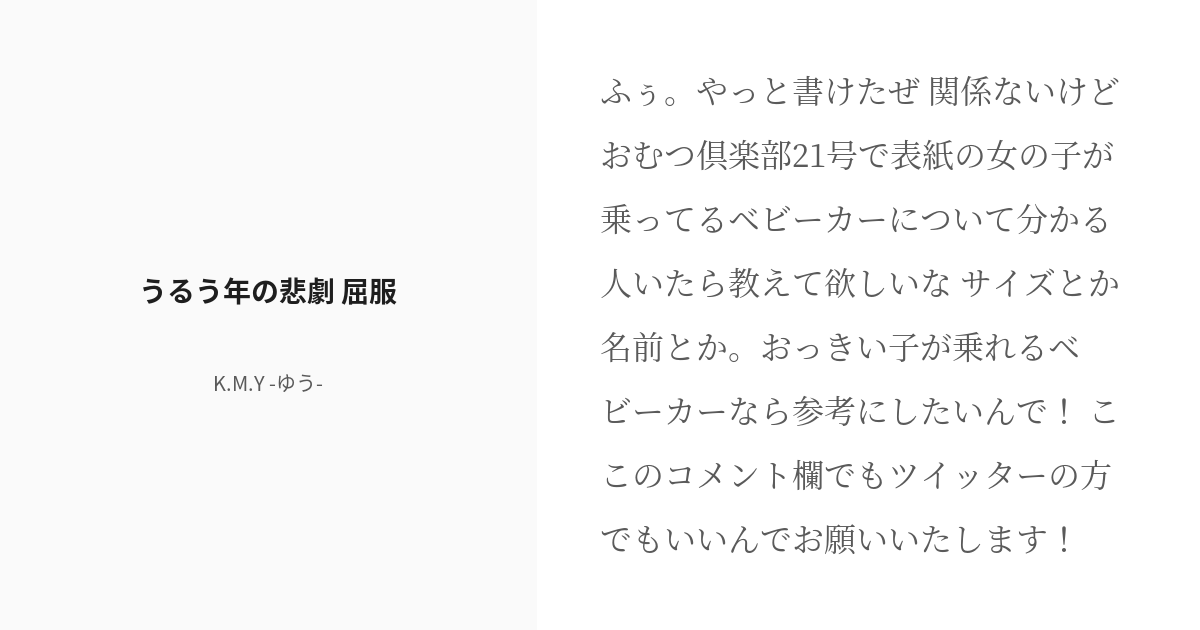 うるう年の悲劇 屈服

K.M.Y -ゆう-

ふぅ。やっと書けたぜ 関係ないけどおむつ倶楽部21号で表紙の女の子が乗ってるベビーカーについて分かる人いたら教えて欲しいな サイズとか名前とか。おっきい子が乗れるベビーカーなら参考にしたいんで！ ここのコメント欄でもツイッターの方でもいいんでお願いいたします！